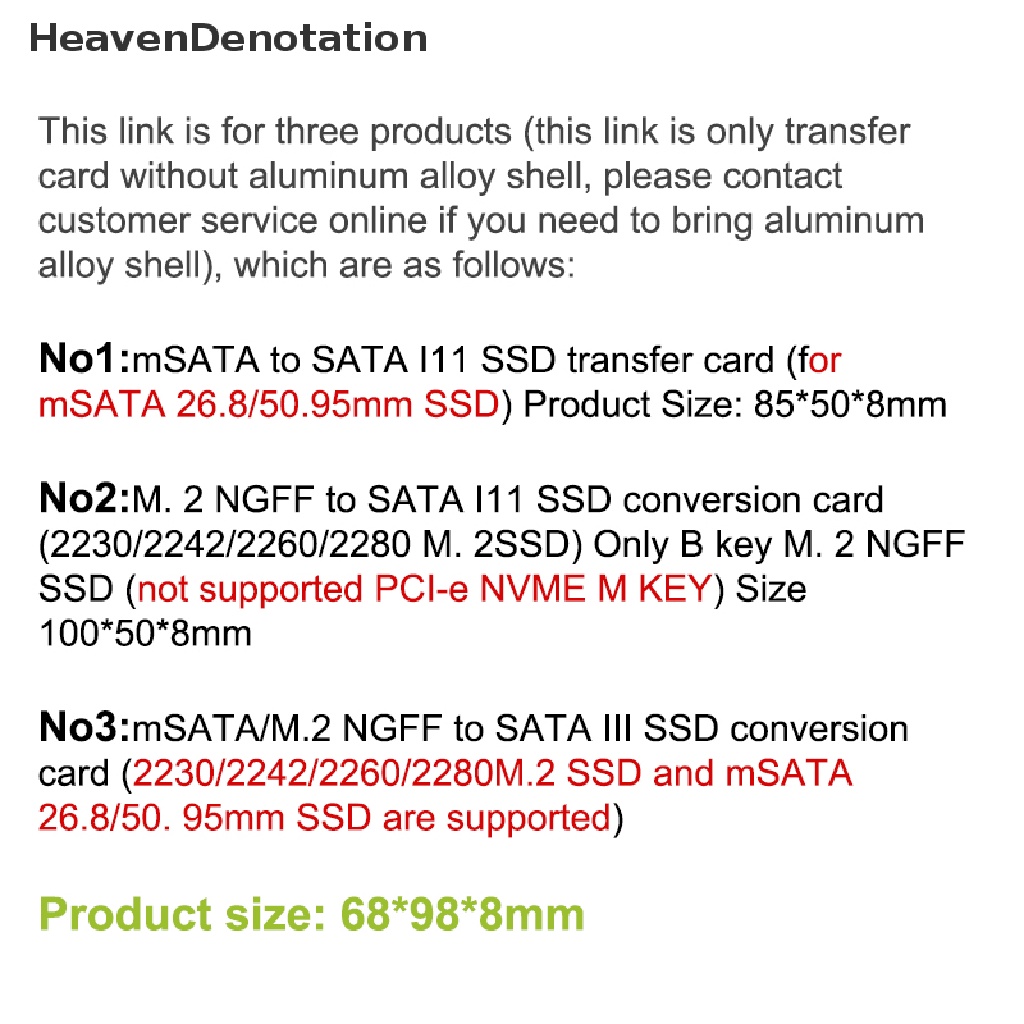 HeavenDenotation

This link is for three products (this link is only transfer card without aluminum alloy shell, please contact customer service online if you need to bring aluminum alloy shell), which are as follows:

No1:mSATA to SATA I11 SSD transfer card (for mSATA 26.8/50.95mm SSD) Product Size: 85*50*8mm

No2:M. 2 NGFF to SATA I11 SSD conversion card (2230/2242/2260/2280 M. 2SSD) Only B key M. 2 NGFF SSD (not supported PCI-e NVME M KEY) Size 100*50*8mm

No3:mSATA/M.2 NGFF to SATA III SSD conversion card (2230/2242/2260/2280M.2 SSD and mSATA 26.8/50. 95mm SSD are supported)

Product size: 68*98*8mm